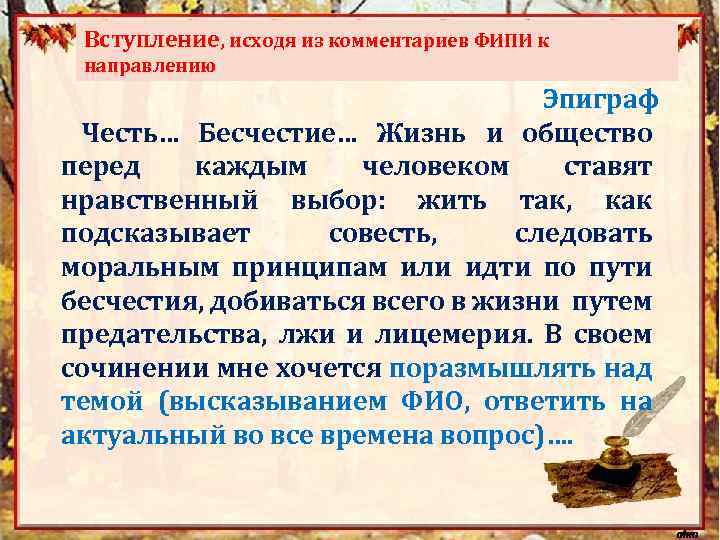 Вступление, исходя из комментариев ФИПИ к направлению

Эпиграф

Честь… Бесчестие… Жизнь и общество перед каждым человеком ставят нравственный выбор: жить так, как подсказывает совесть, следовать моральным принципам или идти по пути бесчестия, добиваться всего в жизни путем предательства, лжи и лицемерия. В своем сочинении мне хочется поразмышлять над темой (высказыванием ФИО, ответить на актуальный во все времена вопрос)….